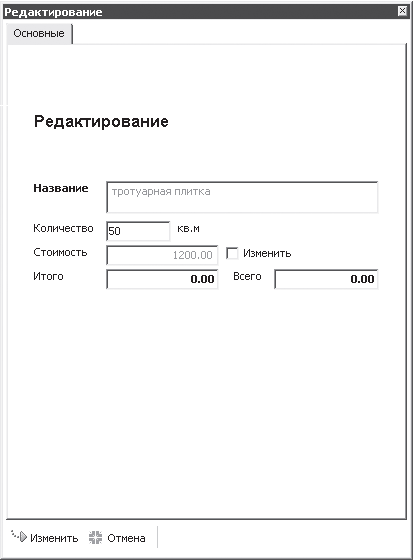 Редактирование

Основные

Редактирование

Название тротуарная плитка

Количество 50 кв.м

Стоимость 1200.00 Изменить

Итого 0.00 Всего 0.00

Изменить Отмена